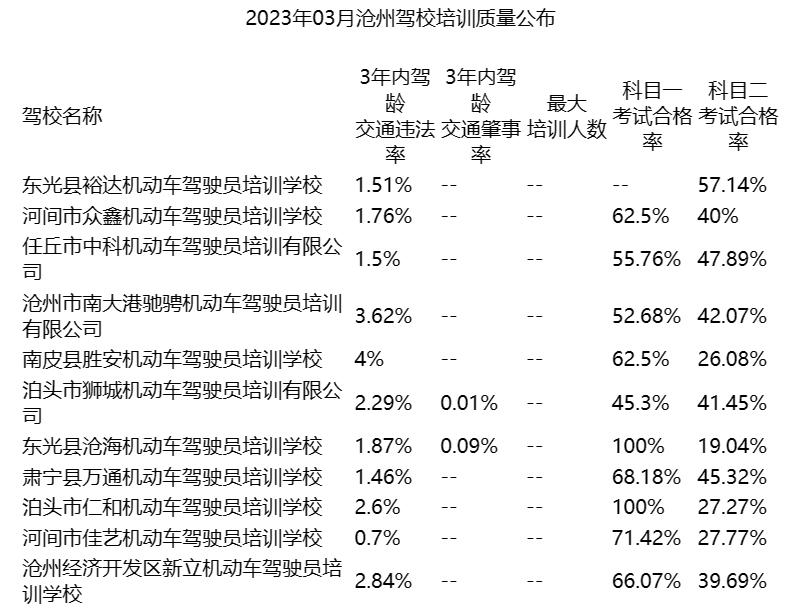 2023年03月沧州驾校培训质量公布

| 驾校名称 | 3年内驾龄交通违法率 | 3年内驾龄交通肇事率 | 最大培训人数 | 科目一考试合格率 | 科目二考试合格率 |
|---|---|---|---|---|---|
| 东光县裕达机动车驾驶员培训学校 | 1.51% | -- | -- | -- | 57.14% |
| 河间市众鑫机动车驾驶员培训学校 | 1.76% | -- | -- | 62.5% | 40% |
| 任丘市中科机动车驾驶员培训有限公司 | 1.5% | -- | -- | 55.76% | 47.89% |
| 沧州市南大港驰骋机动车驾驶员培训有限公司 | 3.62% | -- | -- | 52.68% | 42.07% |
| 南皮县胜安机动车驾驶员培训学校 | 4% | -- | -- | 62.5% | 26.08% |
| 泊头市狮城机动车驾驶员培训有限公司 | 2.29% | 0.01% | -- | 45.3% | 41.45% |
| 东光县沧海机动车驾驶员培训学校 | 1.87% | 0.09% | -- | 100% | 19.04% |
| 肃宁县万通机动车驾驶员培训学校 | 1.46% | -- | -- | 68.18% | 45.32% |
| 泊头市仁和机动车驾驶员培训学校 | 2.6% | -- | -- | 100% | 27.27% |
| 河间市佳艺机动车驾驶员培训学校 | 0.7% | -- | -- | 71.42% | 27.77% |
| 沧州经济开发区新立机动车驾驶员培训学校 | 2.84% | -- | -- | 66.07% | 39.69% |